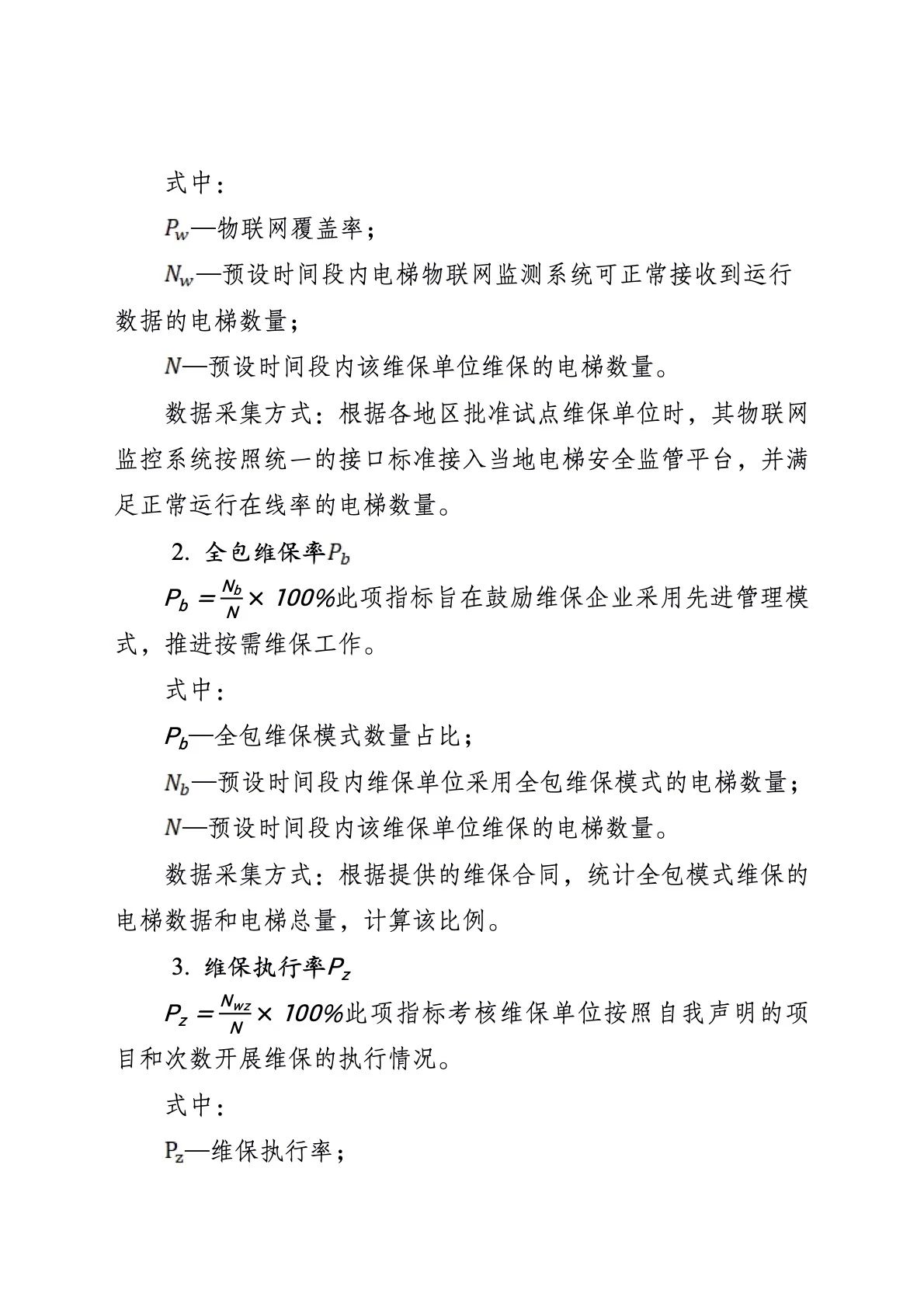 式中：

$P_w$—物联网覆盖率；

$N_w$—预设时间段内电梯物联网监测系统可正常接收到运行数据的电梯数量；

$N$—预设时间段内该维保单位维保的电梯数量。

数据采集方式：根据各地区批准试点维保单位时，其物联网监控系统按照统一的接口标准接入当地电梯安全监管平台，并满足正常运行在线率的电梯数量。

2. 全包维保率$P_b$

$P_b = \frac{N_b}{N} \times 100\%$此项指标旨在鼓励维保企业采用先进管理模式，推进按需维保工作。

式中：

$P_b$—全包维保模式数量占比；

$N_b$—预设时间段内维保单位采用全包维保模式的电梯数量；

$N$—预设时间段内该维保单位维保的电梯数量。

数据采集方式：根据提供的维保合同，统计全包模式维保的电梯数据和电梯总量，计算该比例。

3. 维保执行率$P_z$

$P_z = \frac{N_{wz}}{N} \times 100\%$此项指标考核维保单位按照自我声明的项目和次数开展维保的执行情况。

式中：

$P_z$—维保执行率；